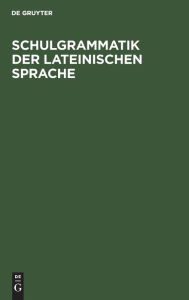 DE GRUYTER

SCHULGRAMMATIK DER LATEINISCHEN SPRACHE

DE
G